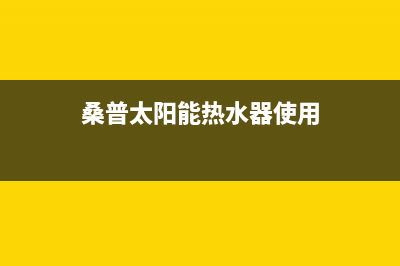 桑普太阳能热水器使用